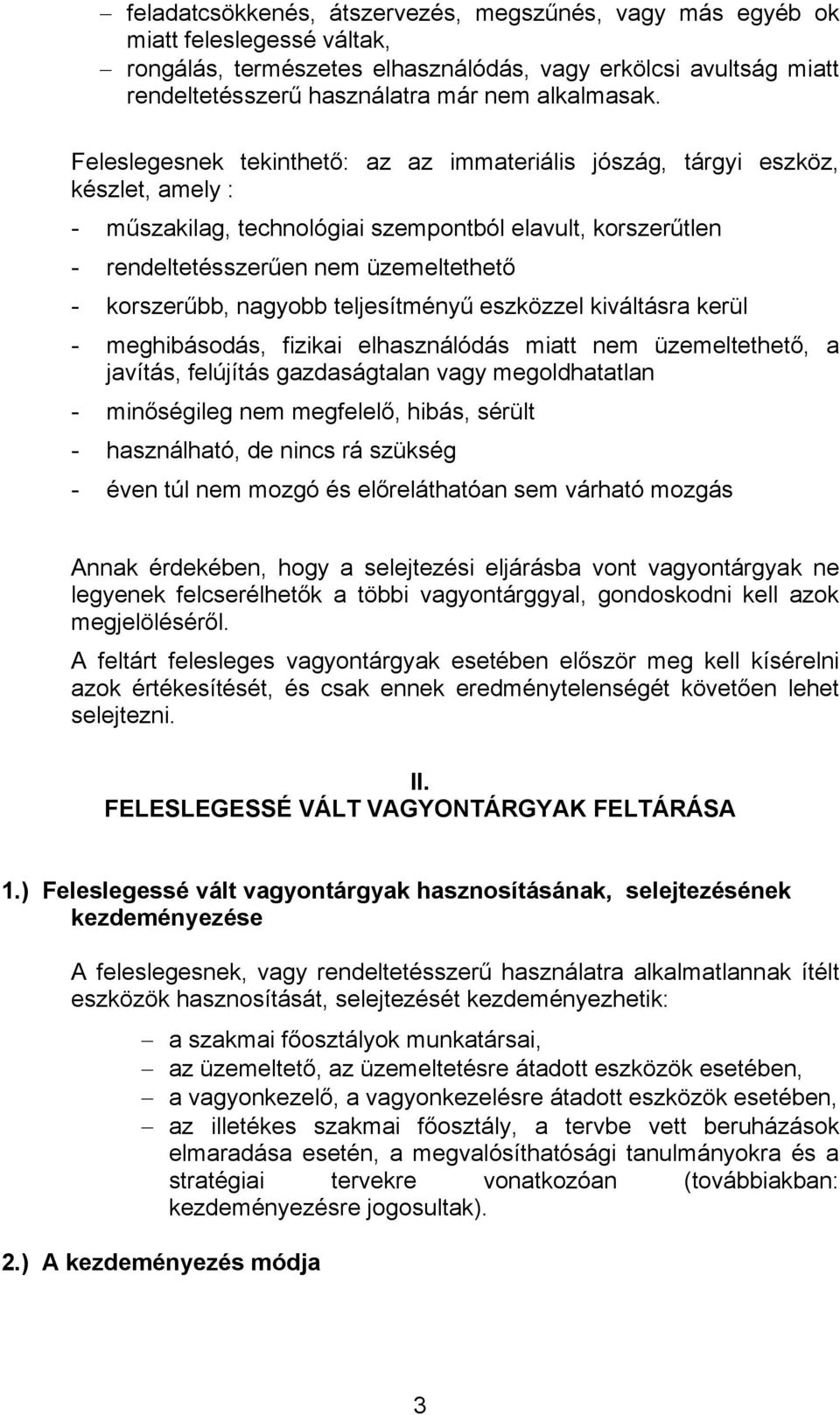 – feladatcsökkenés, átszervezés, megszűnés, vagy más egyéb ok miatt feleslegessé váltak,
– rongálás, természetes elhasználódás, vagy erkölcsi avultság miatt rendeltetésszerű használatra már nem alkalmasak.

Feleslegesnek tekinthető: az az immateriális jószág, tárgyi eszköz, készlet, amely :

- műszakilag, technológiai szempontból elavult, korszerűtlen
- rendeltetésszerűen nem üzemeltethető
- korszerűbb, nagyobb teljesítményű eszközzel kiváltásra kerül
- meghibásodás, fizikai elhasználódás miatt nem üzemeltethető, a javítás, felújítás gazdaságtalan vagy megoldhatatlan
- minőségileg nem megfelelő, hibás, sérült
- használható, de nincs rá szükség
- éven túl nem mozgó és előreláthatóan sem várható mozgás

Annak érdekében, hogy a selejtezési eljárásba vont vagyontárgyak ne legyenek felcserélhetők a többi vagyontárggyal, gondoskodni kell azok megjelöléséről.

A feltárt felesleges vagyontárgyak esetében először meg kell kísérelni azok értékesítését, és csak ennek eredménytelenségét követően lehet selejtezni.

II.
FELESLEGESSÉ VÁLT VAGYONTÁRGYAK FELTÁRÁSA

1.) Feleslegessé vált vagyontárgyak hasznosításának, selejtezésének kezdeményezése

A feleslegesnek, vagy rendeltetésszerű használatra alkalmatlannak ítélt eszközök hasznosítását, selejtezését kezdeményezhetik:

– a szakmai főosztályok munkatársai,
– az üzemeltető, az üzemeltetésre átadott eszközök esetében,
– a vagyonkezelő, a vagyonkezelésre átadott eszközök esetében,
– az illetékes szakmai főosztály, a tervbe vett beruházások elmaradása esetén, a megvalósíthatósági tanulmányokra és a stratégiai tervekre vonatkozóan (továbbiakban: kezdeményezésre jogosultak).

2.) A kezdeményezés módja

3